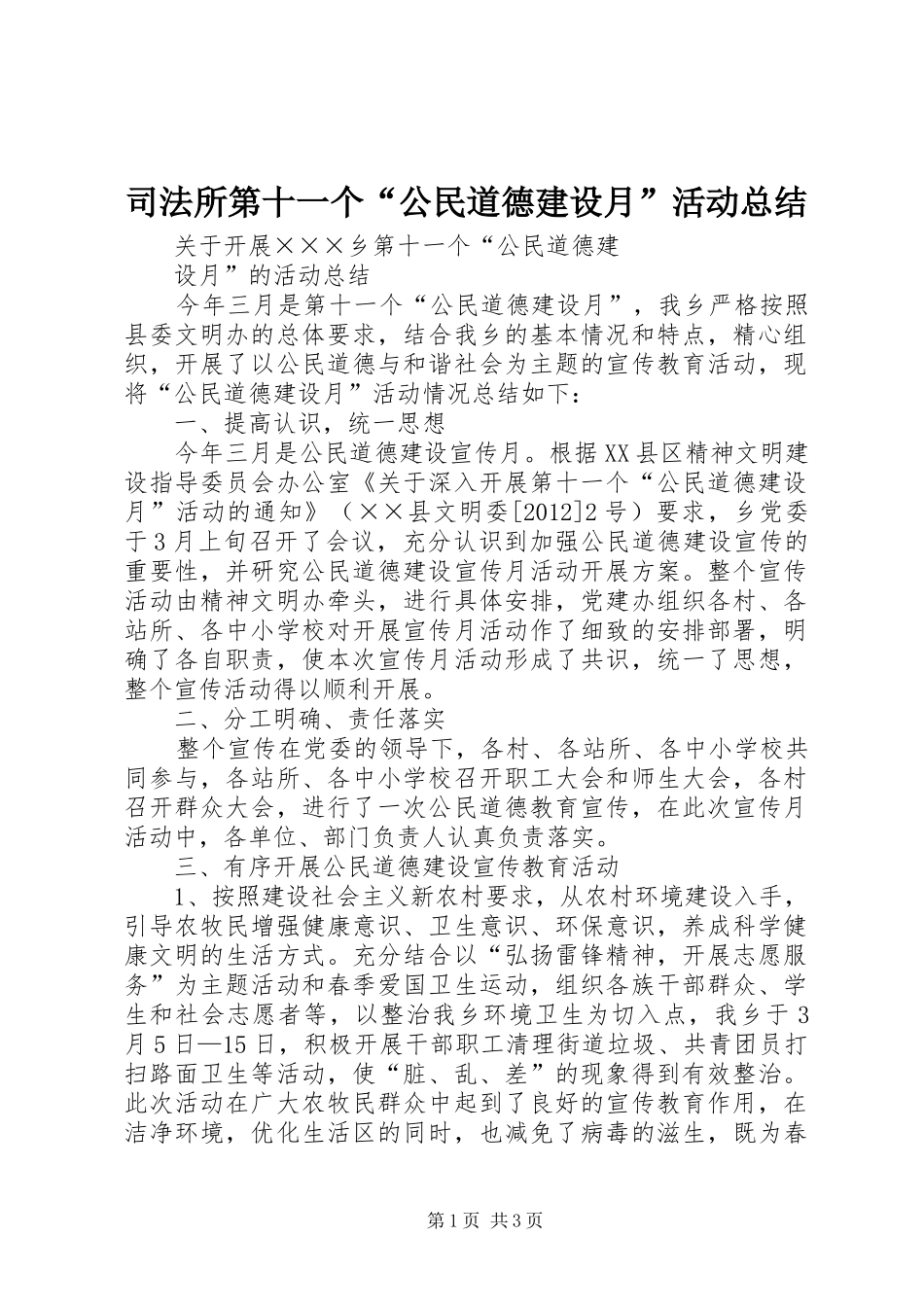 司法所第十一个“公民道德建设月”活动总结

关于开展×××乡第十一个“公民道德建设月”的活动总结

今年三月是第十一个“公民道德建设月”，我乡严格按照县委文明办的总体要求，结合我乡的基本情况和特点，精心组织，开展了以公民道德与和谐社会为主题的宣传教育活动，现将“公民道德建设月”活动情况总结如下：

一、提高认识，统一思想

今年三月是公民道德建设宣传月。根据XX县区精神文明建设指导委员会办公室《关于深入开展第十一个“公民道德建设月”活动的通知》（××县文明委[2012]2号）要求，乡党委于3月上旬召开了会议，充分认识到加强公民道德建设宣传的重要性，并研究公民道德建设宣传月活动开展方案。整个宣传活动由精神文明办牵头，进行具体安排，党建办组织各村、各站所、各中小学校对开展宣传月活动作了细致的安排部署，明确了各自职责，使本次宣传月活动形成了共识，统一了思想，整个宣传活动得以顺利开展。

二、分工明确、责任落实

整个宣传在党委的领导下，各村、各站所、各中小学校共同参与，各站所、各中小学校召开职工大会和师生大会，各村召开群众大会，进行了一次公民道德教育宣传，在此次宣传月活动中，各单位、部门负责人认真负责落实。

三、有序开展公民道德建设宣传教育活动

1、按照建设社会主义新农村要求，从农村环境建设入手，引导农牧民增强健康意识、卫生意识、环保意识，养成科学健康文明的生活方式。充分结合以“弘扬雷锋精神，开展志愿服务”为主题活动和春季爱国卫生运动，组织各族干部群众、学生和社会志愿者等，以整治我乡环境卫生为切入点，我乡于3月5日—15日，积极开展干部职工清理街道垃圾、共青团员打扫路面卫生等活动，使“脏、乱、差”的现象得到有效整治。此次活动在广大农牧民群众中起到了良好的宣传教育作用，在洁净环境，优化生活区的同时，也减免了病毒的滋生，既为春

第1页 共3页